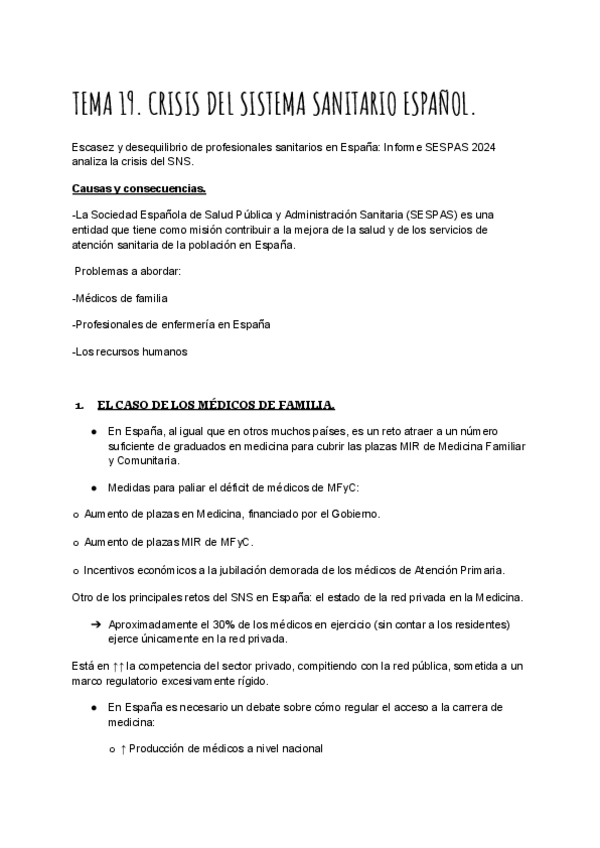 TEMA 19. CRISIS DEL SISTEMA SANITARIO ESPAÑOL.

Escasez y desequilibrio de profesionales sanitarios en España: Informe SESPAS 2024 analiza la crisis del SNS.

Causas y consecuencias.

-La Sociedad Española de Salud Pública y Administración Sanitaria (SESPAS) es una entidad que tiene como misión contribuir a la mejora de la salud y de los servicios de atención sanitaria de la población en España.

Problemas a abordar:

-Médicos de familia

-Profesionales de enfermería en España

-Los recursos humanos

1. EL CASO DE LOS MÉDICOS DE FAMILIA.

● En España, al igual que en otros muchos países, es un reto atraer a un número suficiente de graduados en medicina para cubrir las plazas MIR de Medicina Familiar y Comunitaria.

● Medidas para paliar el déficit de médicos de MFyC:

o Aumento de plazas en Medicina, financiado por el Gobierno.

o Aumento de plazas MIR de MFyC.

o Incentivos económicos a la jubilación demorada de los médicos de Atención Primaria.

Otro de los principales retos del SNS en España: el estado de la red privada en la Medicina.

➔ Aproximadamente el 30% de los médicos en ejercicio (sin contar a los residentes) ejerce únicamente en la red privada.

Está en ↑↑ la competencia del sector privado, compitiendo con la red pública, sometida a un marco regulatorio excesivamente rígido.

● En España es necesario un debate sobre cómo regular el acceso a la carrera de medicina:

o ↑ Producción de médicos a nivel nacional